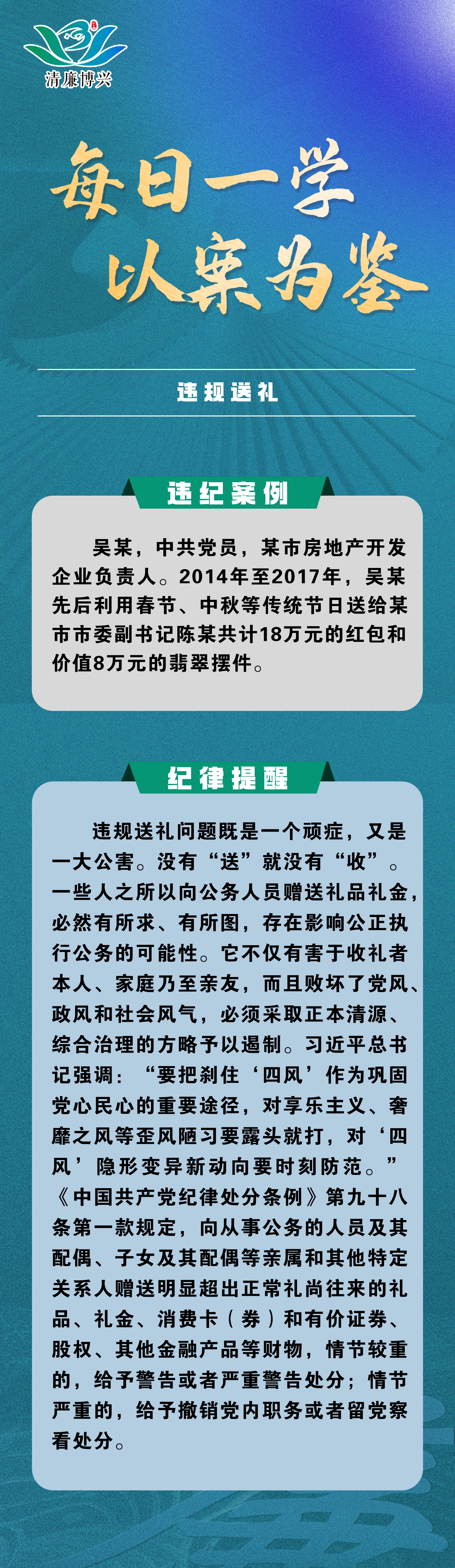 清廉博兴

每日一学
以案为鉴

违规送礼

违纪案例

吴某，中共党员，某市房地产开发企业负责人。2014年至2017年，吴某先后利用春节、中秋等传统节日送给某市市委副书记陈某共计18万元的红包和价值8万元的翡翠摆件。

纪律提醒

违规送礼问题既是一个顽症，又是一大公害。没有“送”就没有“收”。一些人之所以向公务人员赠送礼品礼金，必然有所求、有所图，存在影响公正执行公务的可能性。它不仅有害于收礼者本人、家庭乃至亲友，而且败坏了党风、政风和社会风气，必须采取正本清源、综合治理的方略予以遏制。习近平总书记强调：“要把刹住‘四风’作为巩固党心民心的重要途径，对享乐主义、奢靡之风等歪风陋习要露头就打，对‘四风’隐形变异新动向要时刻防范。”《中国共产党纪律处分条例》第九十八条第一款规定，向从事公务的人员及其配偶、子女及其配偶等亲属和其他特定关系人赠送明显超出正常礼尚往来的礼品、礼金、消费卡（券）和有价证券、股权、其他金融产品等财物，情节较重的，给予警告或者严重警告处分；情节严重的，给予撤销党内职务或者留党察看处分。